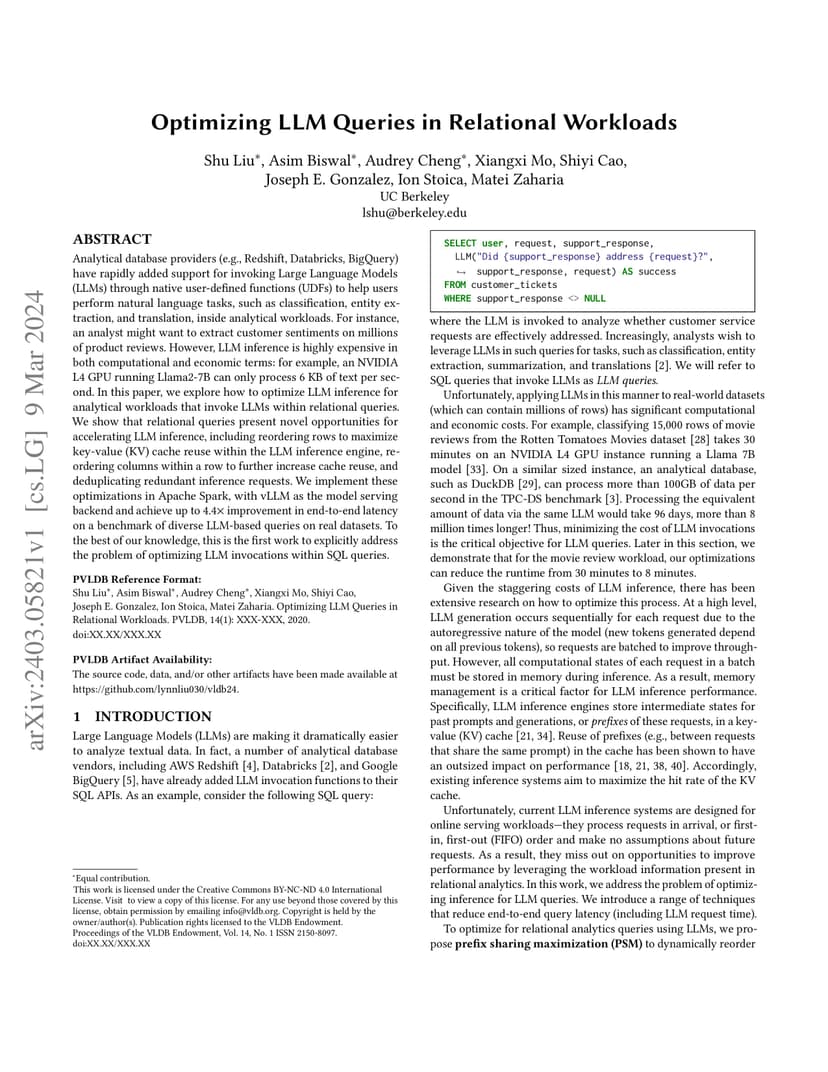 arXiv:2403.05821v1 [cs.LG] 9 Mar 2024

Optimizing LLM Queries in Relational Workloads

Shu Liu*, Asim Biswal*, Audrey Cheng*, Xiangxi Mo, Shiyi Cao, Joseph E. Gonzalez, Ion Stoica, Matei Zaharia
UC Berkeley
lshu@berkeley.edu

ABSTRACT

Analytical database providers (e.g., Redshift, Databricks, BigQuery) have rapidly added support for invoking Large Language Models (LLMs) through native user-defined functions (UDFs) to help users perform natural language tasks, such as classification, entity extraction, and translation, inside analytical workloads. For instance, an analyst might want to extract customer sentiments on millions of product reviews. However, LLM inference is highly expensive in both computational and economic terms: for example, an NVIDIA L4 GPU running Llama2-7B can only process 6 KB of text per second. In this paper, we explore how to optimize LLM inference for analytical workloads that invoke LLMs within relational queries. We show that relational queries present novel opportunities for accelerating LLM inference, including reordering rows to maximize key-value (KV) cache reuse within the LLM inference engine, reordering columns within a row to further increase cache reuse, and deduplicating redundant inference requests. We implement these optimizations in Apache Spark, with vLLM as the model serving backend and achieve up to 4.4× improvement in end-to-end latency on a benchmark of diverse LLM-based queries on real datasets. To the best of our knowledge, this is the first work to explicitly address the problem of optimizing LLM invocations within SQL queries.

PVLDB Reference Format:
Shu Liu*, Asim Biswal*, Audrey Cheng*, Xiangxi Mo, Shiyi Cao, Joseph E. Gonzalez, Ion Stoica, Matei Zaharia. Optimizing LLM Queries in Relational Workloads. PVLDB, 14(1): XXX-XXX, 2020.
doi:XX.XX/XXX.XX

PVLDB Artifact Availability:
The source code, data, and/or other artifacts have been made available at https://github.com/lynnliu030/vldb24.

1 INTRODUCTION

Large Language Models (LLMs) are making it dramatically easier to analyze textual data. In fact, a number of analytical database vendors, including AWS Redshift [4], Databricks [2], and Google BigQuery [5], have already added LLM invocation functions to their SQL APIs. As an example, consider the following SQL query:

*Equal contribution.
This work is licensed under the Creative Commons BY-NC-ND 4.0 International License. Visit to view a copy of this license. For any use beyond those covered by this license, obtain permission by emailing info@vldb.org. Copyright is held by the owner/author(s). Publication rights licensed to the VLDB Endowment.
Proceedings of the VLDB Endowment, Vol. 14, No. 1 ISSN 2150-8097.
doi:XX.XX/XXX.XX

SELECT user, request, support_response,
  LLM("Did {support_response} address {request}?",
  ↪ support_response, request) AS success
FROM customer_tickets
WHERE support_response <> NULL

where the LLM is invoked to analyze whether customer service requests are effectively addressed. Increasingly, analysts wish to leverage LLMs in such queries for tasks, such as classification, entity extraction, summarization, and translations [2]. We will refer to SQL queries that invoke LLMs as LLM queries.

Unfortunately, applying LLMs in this manner to real-world datasets (which can contain millions of rows) has significant computational and economic costs. For example, classifying 15,000 rows of movie reviews from the Rotten Tomatoes Movies dataset [28] takes 30 minutes on an NVIDIA L4 GPU instance running a Llama 7B model [33]. On a similar sized instance, an analytical database, such as DuckDB [29], can process more than 100GB of data per second in the TPC-DS benchmark [3]. Processing the equivalent amount of data via the same LLM would take 96 days, more than 8 million times longer! Thus, minimizing the cost of LLM invocations is the critical objective for LLM queries. Later in this section, we demonstrate that for the movie review workload, our optimizations can reduce the runtime from 30 minutes to 8 minutes.

Given the staggering costs of LLM inference, there has been extensive research on how to optimize this process. At a high level, LLM generation occurs sequentially for each request due to the autoregressive nature of the model (new tokens generated depend on all previous tokens), so requests are batched to improve throughput. However, all computational states of each request in a batch must be stored in memory during inference. As a result, memory management is a critical factor for LLM inference performance. Specifically, LLM inference engines store intermediate states for past prompts and generations, or prefixes of these requests, in a key-value (KV) cache [21, 34]. Reuse of prefixes (e.g., between requests that share the same prompt) in the cache has been shown to have an outsized impact on performance [18, 21, 38, 40]. Accordingly, existing inference systems aim to maximize the hit rate of the KV cache.

Unfortunately, current LLM inference systems are designed for online serving workloads—they process requests in arrival, or first-in, first-out (FIFO) order and make no assumptions about future requests. As a result, they miss out on opportunities to improve performance by leveraging the workload information present in relational analytics. In this work, we address the problem of optimizing inference for LLM queries. We introduce a range of techniques that reduce end-to-end query latency (including LLM request time).

To optimize for relational analytics queries using LLMs, we propose prefix sharing maximization (PSM) to dynamically reorder